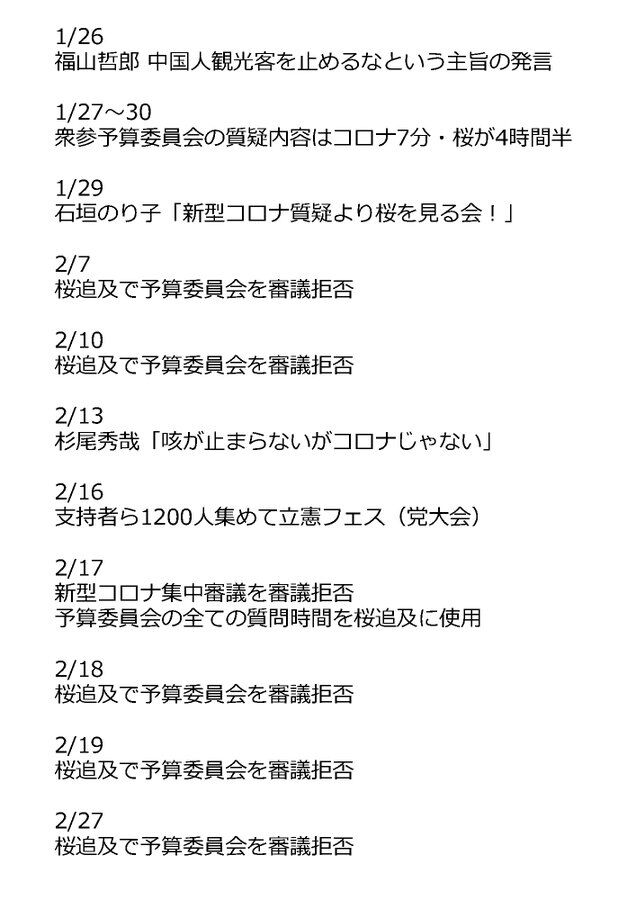 1/26
福山哲郎 中国人観光客を止めるなという主旨の発言

1/27～30
衆参予算委員会の質疑内容はコロナ7分・桜が4時間半

1/29
石垣のり子「新型コロナ質疑より桜を見る会！」

2/7
桜追及で予算委員会を審議拒否

2/10
桜追及で予算委員会を審議拒否

2/13
杉尾秀哉「咳が止まらないがコロナじゃない」

2/16
支持者ら1200人集めて立憲フェス（党大会）

2/17
新型コロナ集中審議を審議拒否
予算委員会の全ての質問時間を桜追及に使用

2/18
桜追及で予算委員会を審議拒否

2/19
桜追及で予算委員会を審議拒否

2/27
桜追及で予算委員会を審議拒否